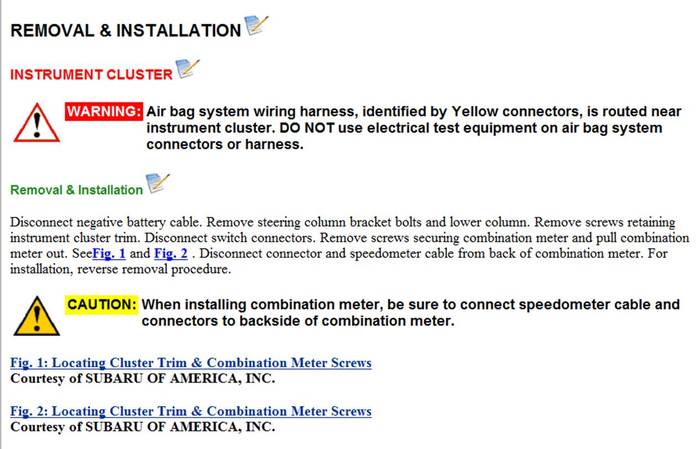 REMOVAL & INSTALLATION

INSTRUMENT CLUSTER

WARNING: Air bag system wiring harness, identified by Yellow connectors, is routed near instrument cluster. DO NOT use electrical test equipment on air bag system connectors or harness.

Removal & Installation

Disconnect negative battery cable. Remove steering column bracket bolts and lower column. Remove screws retaining instrument cluster trim. Disconnect switch connectors. Remove screws securing combination meter and pull combination meter out. SeeFig. 1 and Fig. 2 . Disconnect connector and speedometer cable from back of combination meter. For installation, reverse removal procedure.

CAUTION: When installing combination meter, be sure to connect speedometer cable and connectors to backside of combination meter.

Fig. 1: Locating Cluster Trim & Combination Meter Screws
Courtesy of SUBARU OF AMERICA, INC.

Fig. 2: Locating Cluster Trim & Combination Meter Screws
Courtesy of SUBARU OF AMERICA, INC.